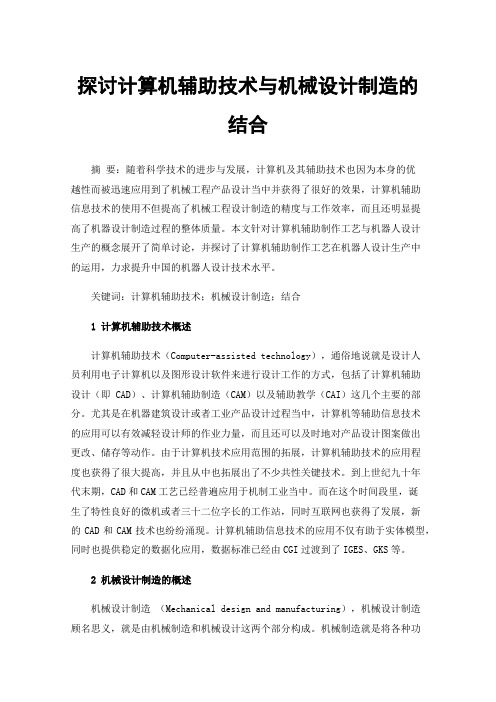 探讨计算机辅助技术与机械设计制造的结合

摘 要：随着科学技术的进步与发展，计算机及其辅助技术也因为本身的优越性而被迅速应用到了机械工程产品设计当中并获得了很好的效果，计算机辅助信息技术的使用不但提高了机械工程设计制造的精度与工作效率，而且还明显提高了机器设计制造过程的整体质量。本文针对计算机辅助制作工艺与机器人设计生产的概念展开了简单讨论，并探讨了计算机辅助制作工艺在机器人设计生产中的运用，力求提升中国的机器人设计技术水平。

关键词：计算机辅助技术；机械设计制造；结合

1 计算机辅助技术概述

计算机辅助技术（Computer-assisted technology），通俗地说就是设计人员利用电子计算机以及图形设计软件来进行设计工作的方式，包括了计算机辅助设计（即 CAD）、计算机辅助制造（CAM）以及辅助教学（CAI）这几个主要的部分。尤其是在机器建筑设计或者工业产品设计过程当中，计算机等辅助信息技术的应用可以有效减轻设计师的作业力量，而且还可以及时地对产品设计图案做出更改、储存等动作。由于计算机技术应用范围的拓展，计算机辅助技术的应用程度也获得了很大提高，并且从中也拓展出了不少共性关键技术。到上世纪九十年代末期，CAD 和 CAM 工艺已经普遍应用于机制工业当中。而在这个时间段里，诞生了特性良好的微机或者三十二位字长的工作站，同时互联网也获得了发展，新的 CAD 和 CAM 技术也纷纷涌现。计算机辅助信息技术的应用不仅有助于实体模型，同时也提供稳定的数据化应用，数据标准已经由 CGI 过渡到了 IGES、GKS 等。

2 机械设计制造的概述

机械设计制造 （Mechanical design and manufacturing），机械设计制造顾名思义，就是由机械制造和机械设计这两个部分构成。机械制造就是将各种功